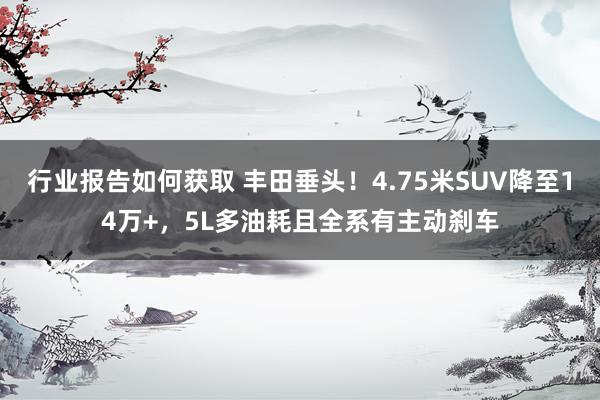 行业报告如何获取 丰田垂头！4.75米SUV降至14万+，5L多油耗且全系有主动刹车